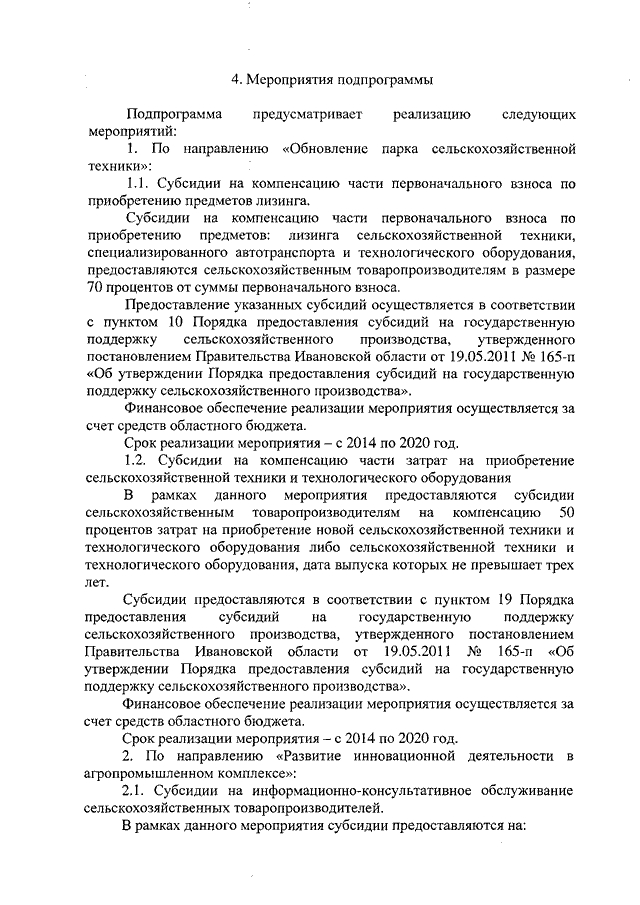 4. Мероприятия подпрограммы

Подпрограмма предусматривает реализацию следующих мероприятий:

1. По направлению «Обновление парка сельскохозяйственной техники»:

1.1. Субсидии на компенсацию части первоначального взноса по приобретению предметов лизинга.

Субсидии на компенсацию части первоначального взноса по приобретению предметов: лизинга сельскохозяйственной техники, специализированного автотранспорта и технологического оборудования, предоставляются сельскохозяйственным товаропроизводителям в размере 70 процентов от суммы первоначального взноса.

Предоставление указанных субсидий осуществляется в соответствии с пунктом 10 Порядка предоставления субсидий на государственную поддержку сельскохозяйственного производства, утвержденного постановлением Правительства Ивановской области от 19.05.2011 № 165-п «Об утверждении Порядка предоставления субсидий на государственную поддержку сельскохозяйственного производства».

Финансовое обеспечение реализации мероприятия осуществляется за счет средств областного бюджета.

Срок реализации мероприятия – с 2014 по 2020 год.

1.2. Субсидии на компенсацию части затрат на приобретение сельскохозяйственной техники и технологического оборудования

В рамках данного мероприятия предоставляются субсидии сельскохозяйственным товаропроизводителям на компенсацию 50 процентов затрат на приобретение новой сельскохозяйственной техники и технологического оборудования либо сельскохозяйственной техники и технологического оборудования, дата выпуска которых не превышает трех лет.

Субсидии предоставляются в соответствии с пунктом 19 Порядка предоставления субсидий на государственную поддержку сельскохозяйственного производства, утвержденного постановлением Правительства Ивановской области от 19.05.2011 № 165-п «Об утверждении Порядка предоставления субсидий на государственную поддержку сельскохозяйственного производства».

Финансовое обеспечение реализации мероприятия осуществляется за счет средств областного бюджета.

Срок реализации мероприятия – с 2014 по 2020 год.

2. По направлению «Развитие инновационной деятельности в агропромышленном комплексе»:

2.1. Субсидии на информационно-консультативное обслуживание сельскохозяйственных товаропроизводителей.

В рамках данного мероприятия субсидии предоставляются на: